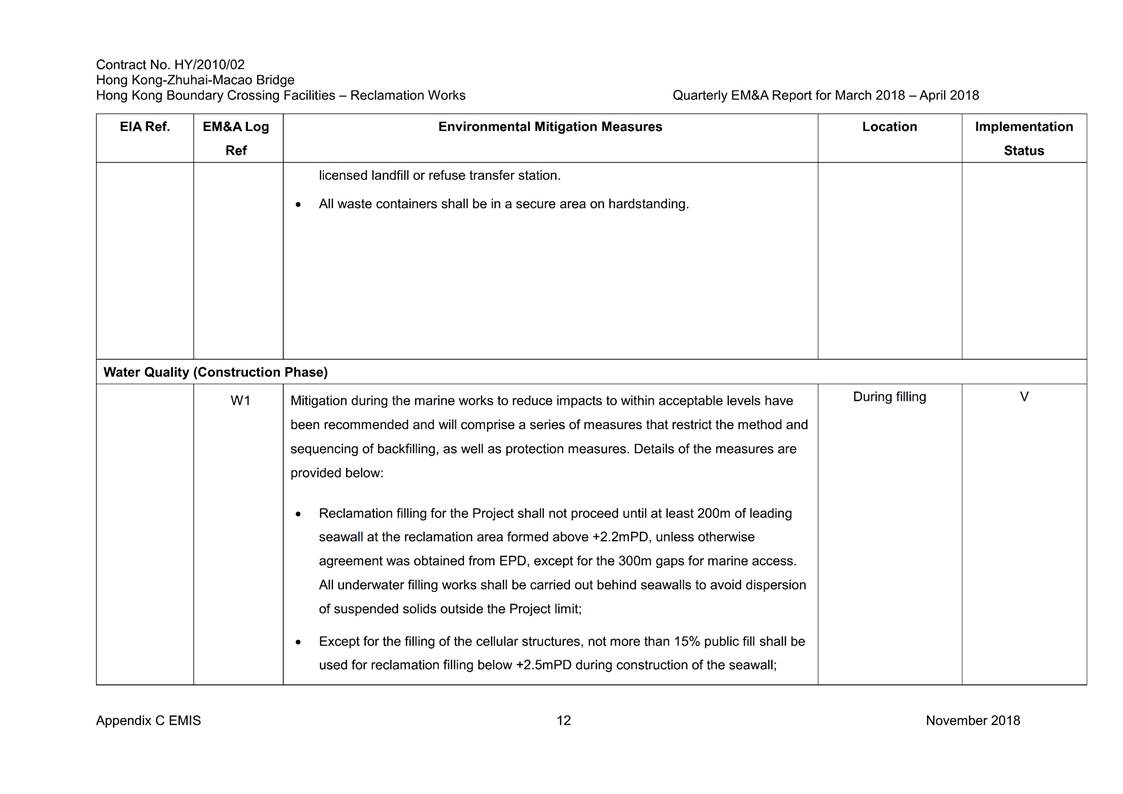 Contract No. HY/2010/02
Hong Kong-Zhuhai-Macao Bridge
Hong Kong Boundary Crossing Facilities – Reclamation Works

Quarterly EM&A Report for March 2018 – April 2018

| EIA Ref. | EM&A Log Ref | Environmental Mitigation Measures | Location | Implementation Status |
|---|---|---|---|---|
| | | licensed landfill or refuse transfer station. • All waste containers shall be in a secure area on hardstanding. | | |
| Water Quality (Construction Phase) | | | | |
| | W1 | Mitigation during the marine works to reduce impacts to within acceptable levels have been recommended and will comprise a series of measures that restrict the method and sequencing of backfilling, as well as protection measures. Details of the measures are provided below: • Reclamation filling for the Project shall not proceed until at least 200m of leading seawall at the reclamation area formed above +2.2mPD, unless otherwise agreement was obtained from EPD, except for the 300m gaps for marine access. All underwater filling works shall be carried out behind seawalls to avoid dispersion of suspended solids outside the Project limit; • Except for the filling of the cellular structures, not more than 15% public fill shall be used for reclamation filling below +2.5mPD during construction of the seawall; | During filling | V |

Appendix C EMIS

12

November 2018